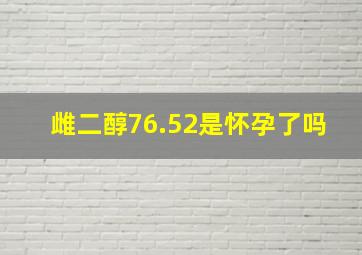 雌二醇76.52是怀孕了吗